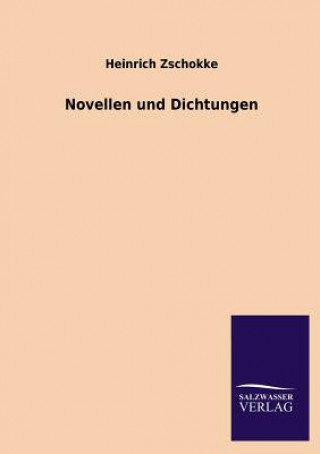 Heinrich Zschokke

Novellen und Dichtungen

SALZWASSER
VERLAG